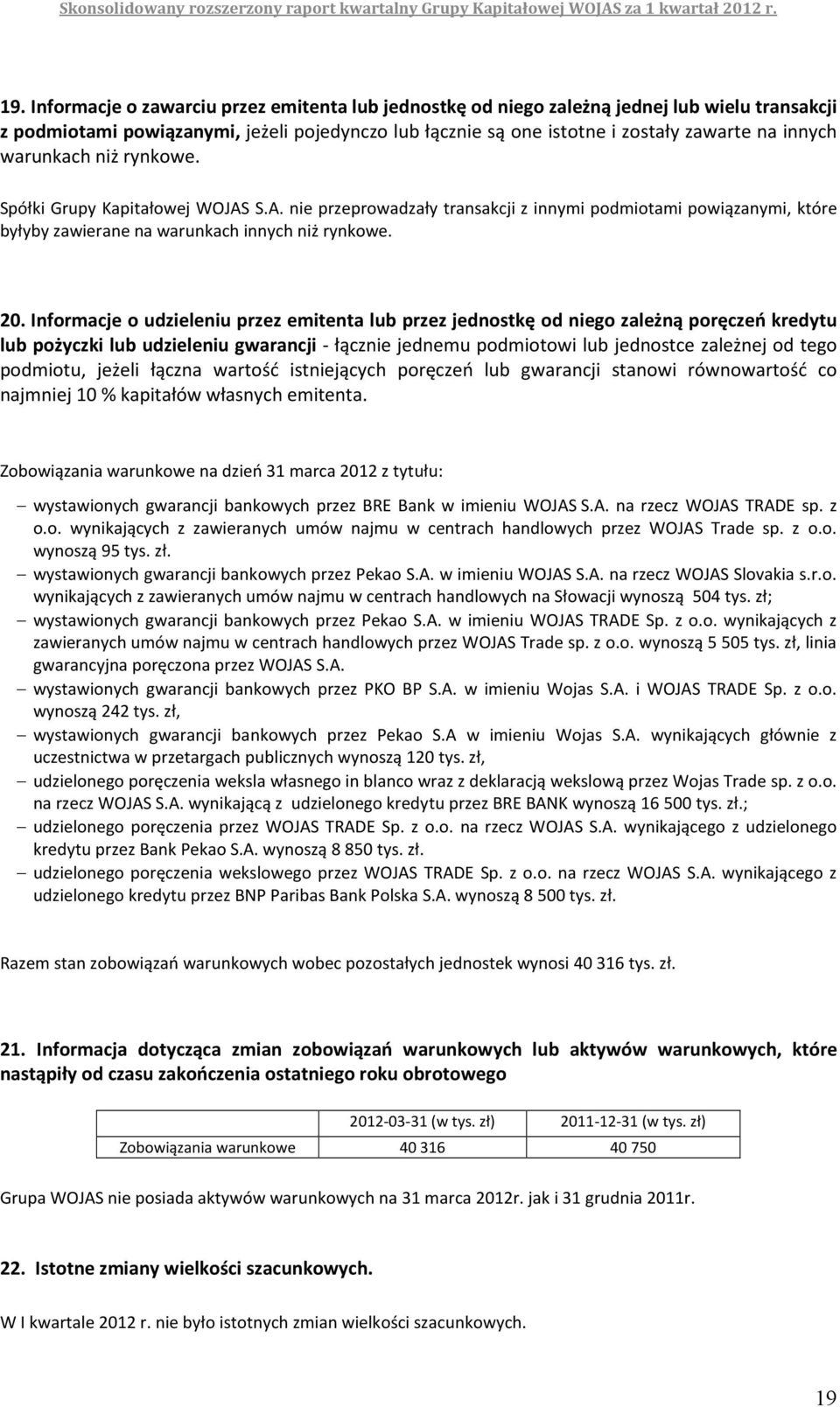 Skonsolidowany rozszerzony raport kwartalny Grupy Kapitałowej WOJAS za 1 kwartał 2012 r.

19. Informacje o zawarciu przez emitenta lub jednostkę od niego zależną jednej lub wielu transakcji z podmiotami powiązanymi, jeżeli pojedynczo lub łącznie są one istotne i zostały zawarte na innych warunkach niż rynkowe.

Spółki Grupy Kapitałowej WOJAS S.A. nie przeprowadzały transakcji z innymi podmiotami powiązanymi, które byłyby zawierane na warunkach innych niż rynkowe.

20. Informacje o udzieleniu przez emitenta lub przez jednostkę od niego zależną poręczeń kredytu lub pożyczki lub udzieleniu gwarancji - łącznie jednemu podmiotowi lub jednostce zależnej od tego podmiotu, jeżeli łączna wartość istniejących poręczeń lub gwarancji stanowi równowartość co najmniej 10 % kapitałów własnych emitenta.

Zobowiązania warunkowe na dzień 31 marca 2012 z tytułu:

– wystawionych gwarancji bankowych przez BRE Bank w imieniu WOJAS S.A. na rzecz WOJAS TRADE sp. z o.o. wynikających z zawieranych umów najmu w centrach handlowych przez WOJAS Trade sp. z o.o. wynoszą 95 tys. zł.
– wystawionych gwarancji bankowych przez Pekao S.A. w imieniu WOJAS S.A. na rzecz WOJAS Slovakia s.r.o. wynikających z zawieranych umów najmu w centrach handlowych na Słowacji wynoszą 504 tys. zł;
– wystawionych gwarancji bankowych przez Pekao S.A. w imieniu WOJAS TRADE Sp. z o.o. wynikających z zawieranych umów najmu w centrach handlowych przez WOJAS Trade sp. z o.o. wynoszą 5 505 tys. zł, linia gwarancyjna poręczona przez WOJAS S.A.
– wystawionych gwarancji bankowych przez PKO BP S.A. w imieniu Wojas S.A. i WOJAS TRADE Sp. z o.o. wynoszą 242 tys. zł,
– wystawionych gwarancji bankowych przez Pekao S.A w imieniu Wojas S.A. wynikających głównie z uczestnictwa w przetargach publicznych wynoszą 120 tys. zł,
– udzielonego poręczenia weksla własnego in blanco wraz z deklaracją wekslową przez Wojas Trade sp. z o.o. na rzecz WOJAS S.A. wynikającą z udzielonego kredytu przez BRE BANK wynoszą 16 500 tys. zł.;
– udzielonego poręczenia przez WOJAS TRADE Sp. z o.o. na rzecz WOJAS S.A. wynikającego z udzielonego kredytu przez Bank Pekao S.A. wynoszą 8 850 tys. zł.
– udzielonego poręczenia wekslowego przez WOJAS TRADE Sp. z o.o. na rzecz WOJAS S.A. wynikającego z udzielonego kredytu przez BNP Paribas Bank Polska S.A. wynoszą 8 500 tys. zł.

Razem stan zobowiązań warunkowych wobec pozostałych jednostek wynosi 40 316 tys. zł.

21. Informacja dotycząca zmian zobowiązań warunkowych lub aktywów warunkowych, które nastąpiły od czasu zakończenia ostatniego roku obrotowego

| | 2012-03-31 (w tys. zł) | 2011-12-31 (w tys. zł) |
|---|---|---|
| Zobowiązania warunkowe | 40 316 | 40 750 |

Grupa WOJAS nie posiada aktywów warunkowych na 31 marca 2012r. jak i 31 grudnia 2011r.

22. Istotne zmiany wielkości szacunkowych.

W I kwartale 2012 r. nie było istotnych zmian wielkości szacunkowych.

19